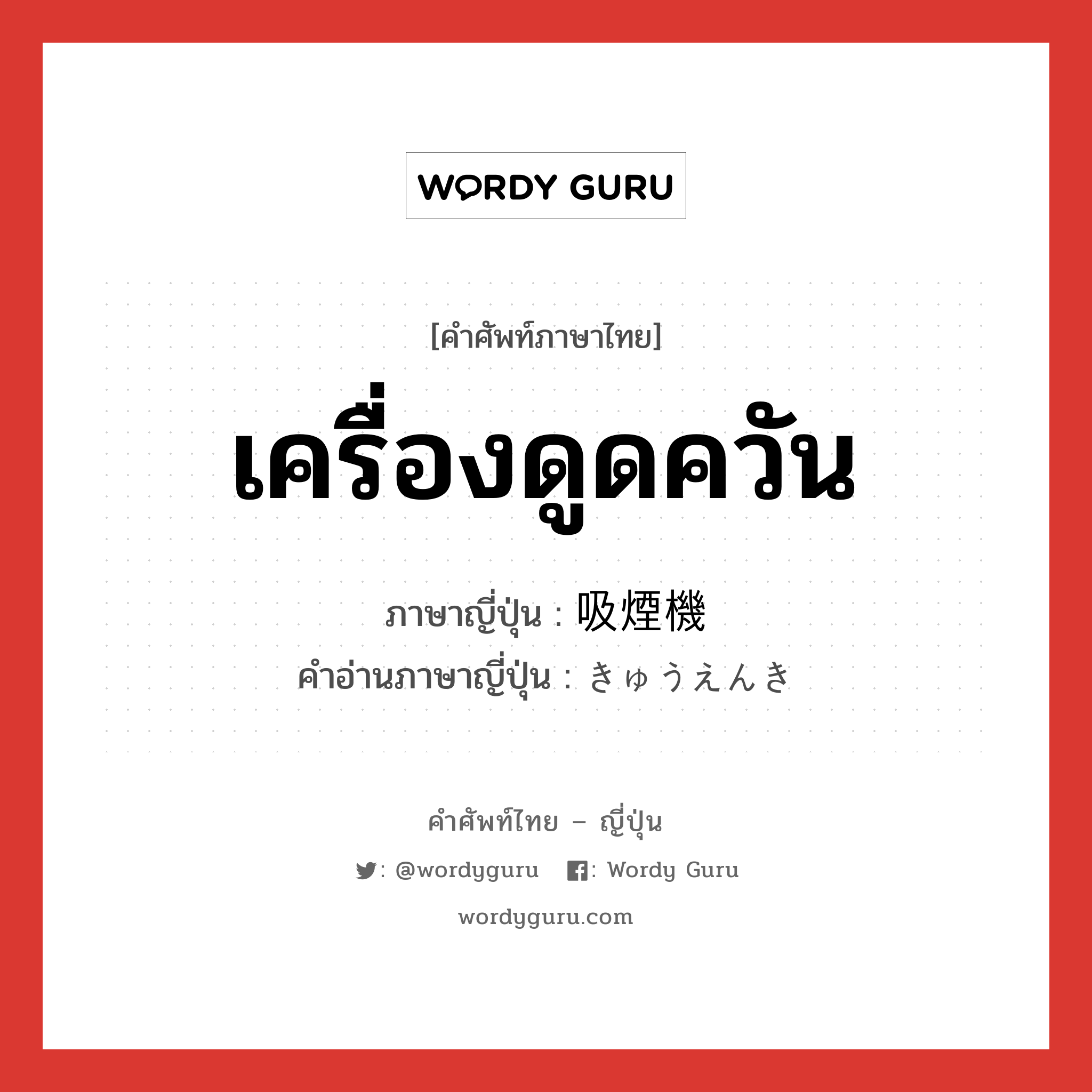 WORDY GURU

[คำศัพท์ภาษาไทย]

เครื่องดูดควัน

ภาษาญี่ปุ่น : 吸煙機
คำอ่านภาษาญี่ปุ่น : きゅうえんき

คำศัพท์ไทย – ญี่ปุ่น

: @wordyguru : Wordy Guru

wordyguru.com